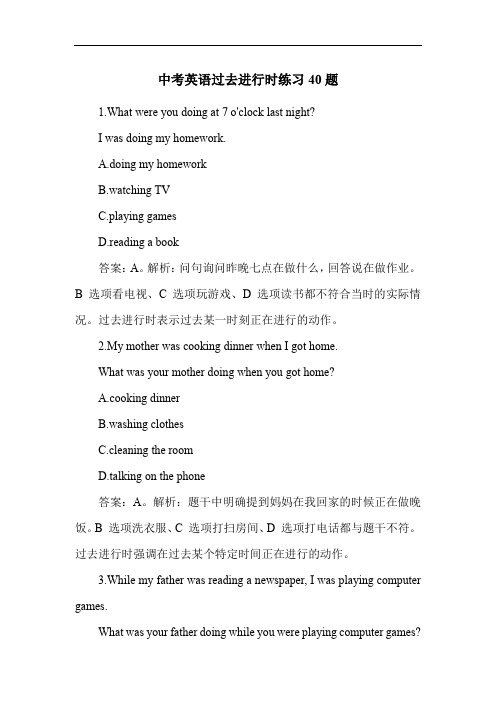 中考英语过去进行时练习 40 题

1.What were you doing at 7 o'clock last night?

I was doing my homework.

A.doing my homework

B.watching TV

C.playing games

D.reading a book

答案：A。解析：问句询问昨晚七点在做什么，回答说在做作业。B 选项看电视、C 选项玩游戏、D 选项读书都不符合当时的实际情况。过去进行时表示过去某一时刻正在进行的动作。

2.My mother was cooking dinner when I got home.

What was your mother doing when you got home?

A.cooking dinner

B.washing clothes

C.cleaning the room

D.talking on the phone

答案：A。解析：题干中明确提到妈妈在我回家的时候正在做晚饭。B 选项洗衣服、C 选项打扫房间、D 选项打电话都与题干不符。过去进行时强调在过去某个特定时间正在进行的动作。

3.While my father was reading a newspaper, I was playing computer games.

What was your father doing while you were playing computer games?